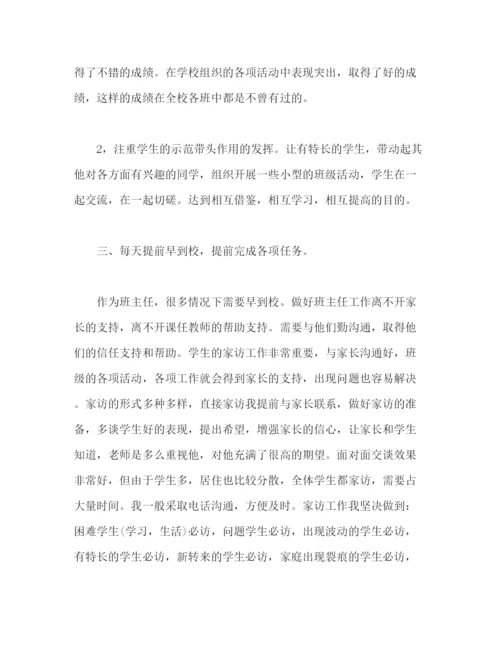 得了不错的成绩。在学校组织的各项活动中表现突出，取得了好的成绩，这样的成绩在全校各班中都是不曾有过的。

2，注重学生的示范带头作用的发挥。让有特长的学生，带动起其他对各方面有兴趣的同学，组织开展一些小型的班级活动，学生在一起交流，在一起切磋。达到相互借鉴，相互学习，相互提高的目的。

三、每天提前早到校，提前完成各项任务。

作为班主任，很多情况下需要早到校。做好班主任工作离不开家长的支持，离不开课任教师的帮助支持。需要与他们勤沟通，取得他们的信任支持和帮助。学生的家访工作非常重要，与家长沟通好，班级的各项活动，各项工作就会得到家长的支持，出现问题也容易解决。家访的形式多种多样，直接家访我提前与家长联系，做好家访的准备，多谈学生好的表现，提出希望，增强家长的信心，让家长和学生知道，老师是多么重视他，对他充满了很高的期望。面对面交谈效果非常好，但由于学生多，居住也比较分散，全体学生都家访，需要占大量时间。我一般采取电话沟通，方便及时。家访工作我坚决做到：困难学生(学习，生活)必访，问题学生必访，出现波动的学生必访，有特长的学生必访，新转来的学生必访，家庭出现裂痕的学生必访，